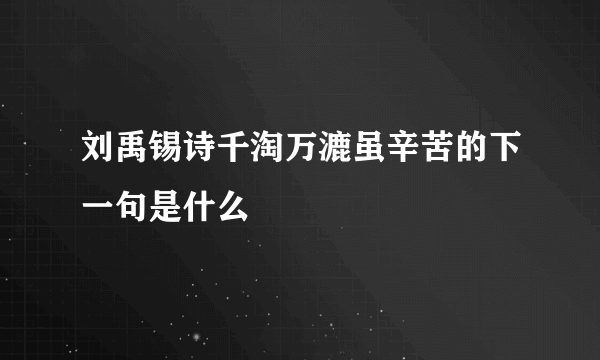 刘禹锡诗千淘万漉虽辛苦的下一句是什么